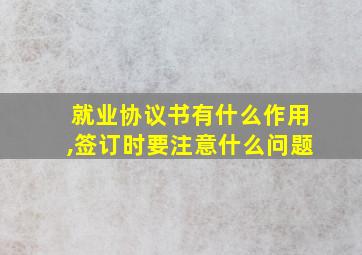 就业协议书有什么作用,签订时要注意什么问题